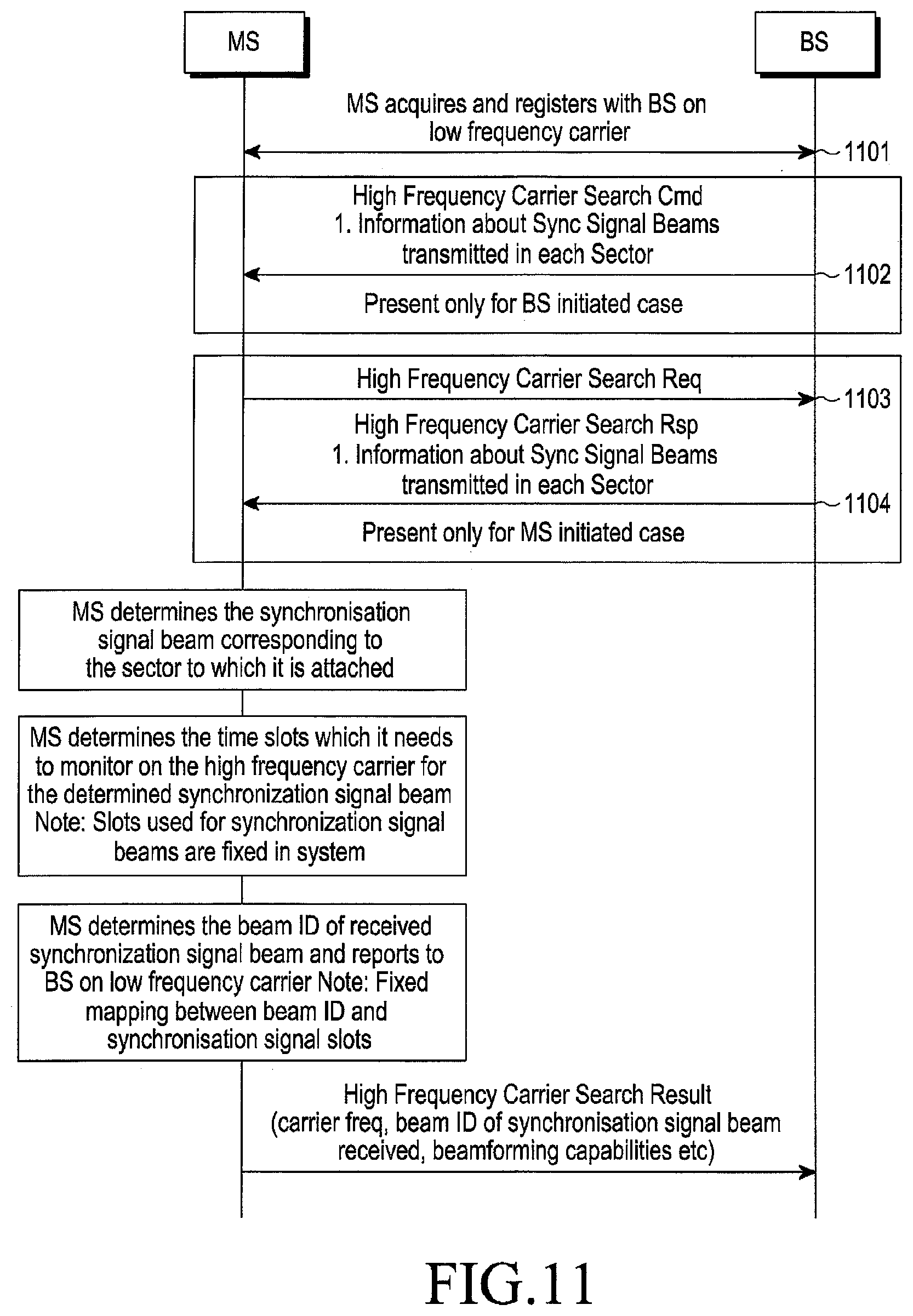 MS

BS

MS acquires and registers with BS on low frequency carrier

1101

High Frequency Carrier Search Cmd
1. Information about Sync Signal Beams transmitted in each Sector

1102

Present only for BS initiated case

High Frequency Carrier Search Req

1103

High Frequency Carrier Search Rsp
1. Information about Sync Signal Beams transmitted in each Sector

1104

Present only for MS initiated case

MS determines the synchronisation signal beam corresponding to the sector to which it is attached

MS determines the time slots which it needs to monitor on the high frequency carrier for the determined synchronization signal beam
Note: Slots used for synchronization signal beams are fixed in system

MS determines the beam ID of received synchronization signal beam and reports to BS on low frequency carrier Note: Fixed mapping between beam ID and synchronisation signal slots

High Frequency Carrier Search Result (carrier freq, beam ID of synchronisation signal beam received, beamforming capabilities etc)

FIG.11